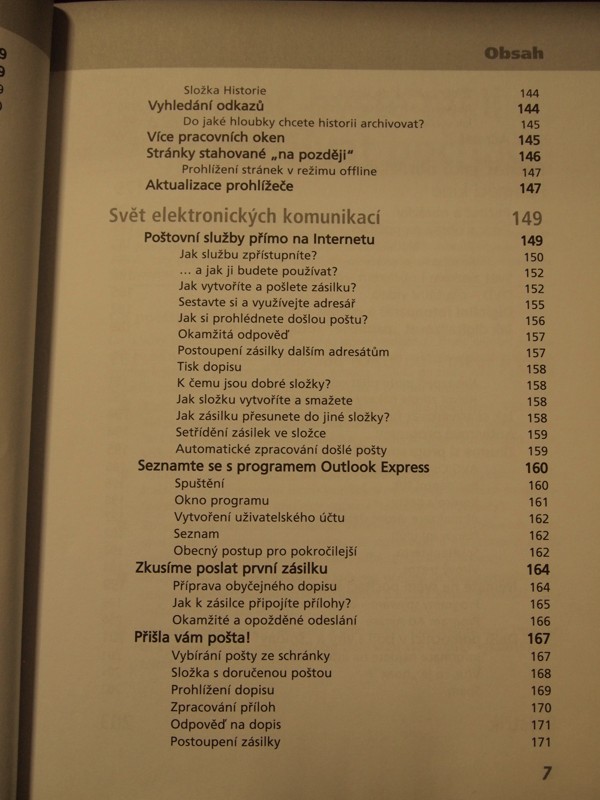 Obsah

Složka Historie 144
Vyhledání odkazů 144
Do jaké hloubky chcete historii archivovat? 145
Více pracovních oken 145
Stránky stahované „na později" 146
Prohlížení stránek v režimu offline 147
Aktualizace prohlížeče 147

Svět elektronických komunikací 149
Poštovní služby přímo na Internetu 149
Jak službu zpřístupníte? 150
... a jak ji budete používat? 152
Jak vytvoříte a pošlete zásilku? 152
Sestavte si a využívejte adresář 155
Jak si prohlédnete došlou poštu? 156
Okamžitá odpověď 157
Postoupení zásilky dalším adresátům 157
Tisk dopisu 158
K čemu jsou dobré složky? 158
Jak složku vytvoříte a smažete 158
Jak zásilku přesunete do jiné složky? 158
Setřídění zásilek ve složce 159
Automatické zpracování došlé pošty 159
Seznamte se s programem Outlook Express 160
Spuštění 160
Okno programu 161
Vytvoření uživatelského účtu 162
Seznam 162
Obecný postup pro pokročilejší 162
Zkusíme poslat první zásilku 164
Příprava obyčejného dopisu 164
Jak k zásilce připojíte přílohy? 165
Okamžité a opožděné odeslání 166
Přišla vám pošta! 167
Vybírání pošty ze schránky 167
Složka s doručenou poštou 168
Prohlížení dopisu 169
Zpracování příloh 170
Odpověď na dopis 171
Postoupení zásilky 171

7